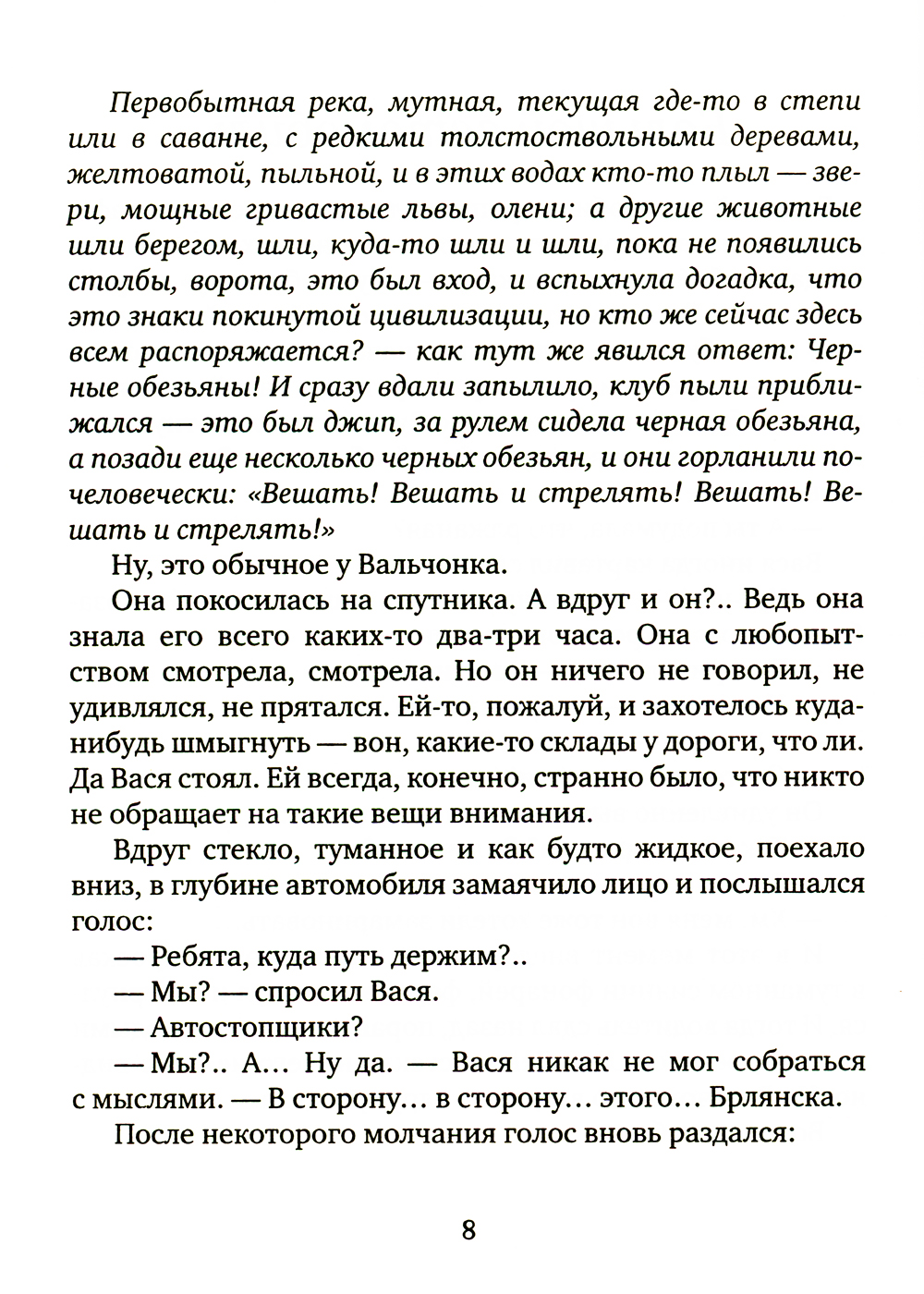 Первобытная река, мутная, текущая где-то в степи или в саванне, с редкими толстоствольными деревами, желтоватой, пыльной, и в этих водах кто-то плыл — звери, мощные гривастые львы, олени; а другие животные шли берегом, шли, куда-то шли и шли, пока не появились столбы, ворота, это был вход, и вспыхнула догадка, что это знаки покинутой цивилизации, но кто же сейчас здесь всем распоряжается? — как тут же явился ответ: Черные обезьяны! И сразу вдали запылило, клуб пыли приближался — это был джип, за рулем сидела черная обезьяна, а позади еще несколько черных обезьян, и они горланили по-человечески: «Вешать! Вешать и стрелять! Вешать! Вешать и стрелять!»

Ну, это обычное у Вальчонка.

Она покосилась на спутника. А вдруг и он?.. Ведь она знала его всего каких-то два-три часа. Она с любопытством смотрела, смотрела. Но он ничего не говорил, не удивлялся, не прятался. Ей-то, пожалуй, и захотелось куда-нибудь шмыгнуть — вон, какие-то склады у дороги, что ли. Да Вася стоял. Ей всегда, конечно, странно было, что никто не обращает на такие вещи внимания.

Вдруг стекло, туманное и как будто жидкое, поехало вниз, в глубине автомобиля замаячило лицо и послышался голос:

— Ребята, куда путь держим?..

— Мы? — спросил Вася.

— Автостопщики?

— Мы?.. А... Ну да. — Вася никак не мог собраться с мыслями. — В сторону... в сторону... этого... Брлянска.

После некоторого молчания голос вновь раздался:

8